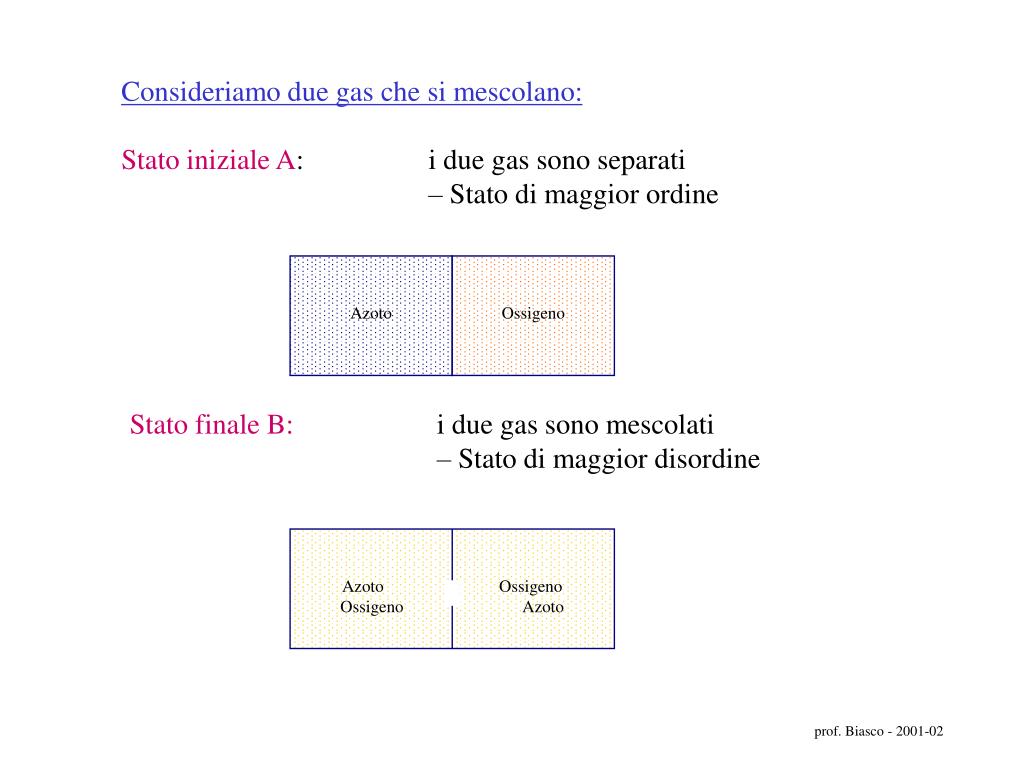 Consideriamo due gas che si mescolano:

Stato iniziale A: i due gas sono separati – Stato di maggior ordine

Azoto

Ossigeno

Stato finale B: i due gas sono mescolati – Stato di maggior disordine

Azoto
Ossigeno

Ossigeno
Azoto

prof. Biasco - 2001-02